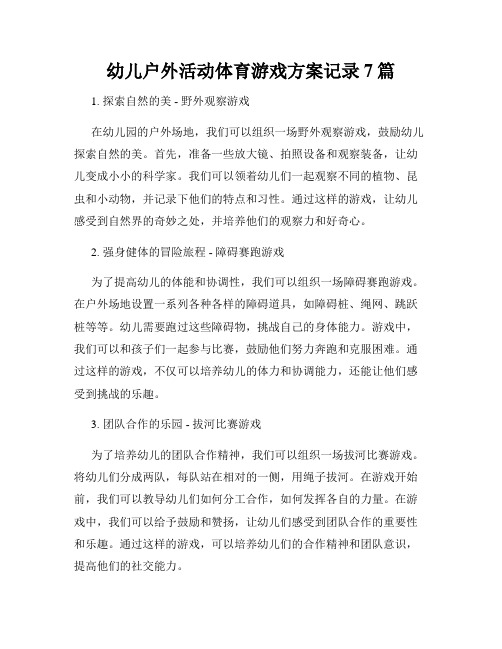 幼儿户外活动体育游戏方案记录 7 篇

1. 探索自然的美 - 野外观察游戏

在幼儿园的户外场地，我们可以组织一场野外观察游戏，鼓励幼儿探索自然的美。首先，准备一些放大镜、拍照设备和观察装备，让幼儿变成小小的科学家。我们可以领着幼儿们一起观察不同的植物、昆虫和小动物，并记录下他们的特点和习性。通过这样的游戏，让幼儿感受到自然界的奇妙之处，并培养他们的观察力和好奇心。

2. 强身健体的冒险旅程 - 障碍赛跑游戏

为了提高幼儿的体能和协调性，我们可以组织一场障碍赛跑游戏。在户外场地设置一系列各种各样的障碍道具，如障碍桩、绳网、跳跃桩等等。幼儿需要跑过这些障碍物，挑战自己的身体能力。游戏中，我们可以和孩子们一起参与比赛，鼓励他们努力奔跑和克服困难。通过这样的游戏，不仅可以培养幼儿的体力和协调能力，还能让他们感受到挑战的乐趣。

3. 团队合作的乐园 - 拔河比赛游戏

为了培养幼儿的团队合作精神，我们可以组织一场拔河比赛游戏。将幼儿们分成两队，每队站在相对的一侧，用绳子拔河。在游戏开始前，我们可以教导幼儿们如何分工合作，如何发挥各自的力量。在游戏中，我们可以给予鼓励和赞扬，让幼儿们感受到团队合作的重要性和乐趣。通过这样的游戏，可以培养幼儿们的合作精神和团队意识，提高他们的社交能力。